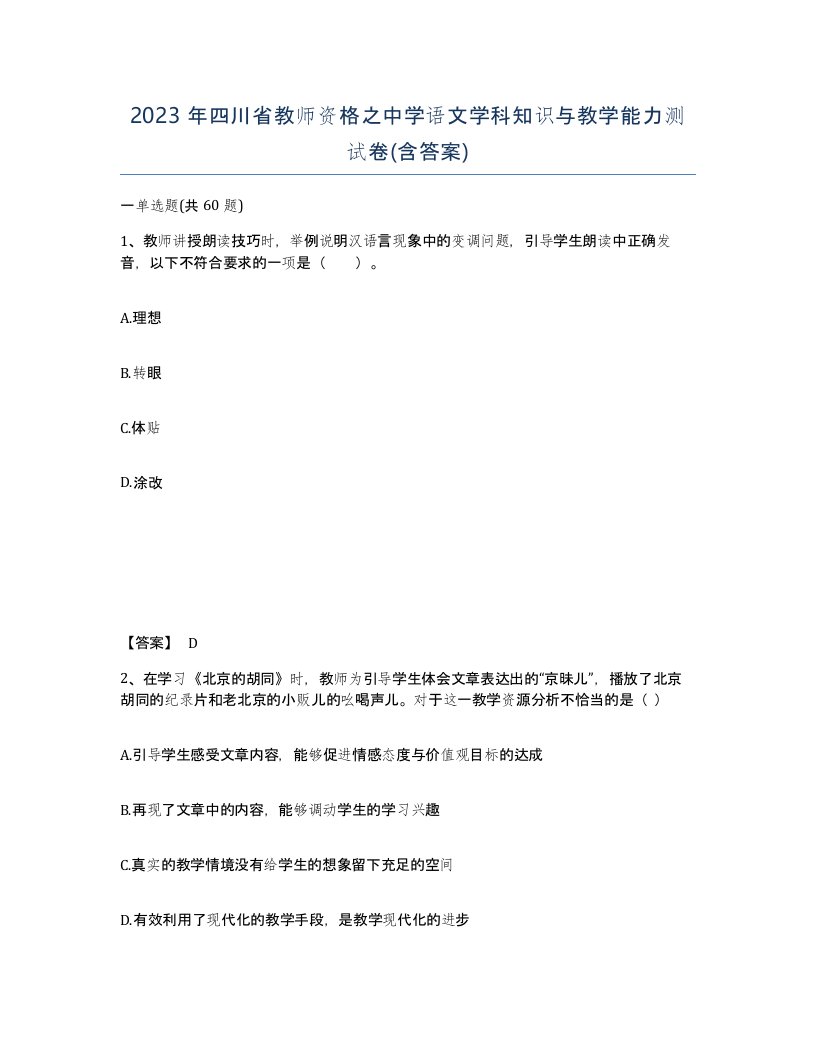 2023 年四川省教师资格之中学语文学科知识与教学能力测试卷(含答案)

一单选题(共 60 题)

1、教师讲授朗读技巧时，举例说明汉语言现象中的变调问题，引导学生朗读中正确发音，以下不符合要求的一项是（　　）。

A.理想

B.转眼

C.体贴

D.涂改

【答案】 D

2、在学习《北京的胡同》时，教师为引导学生体会文章表达出的“京味儿”，播放了北京胡同的纪录片和老北京的小贩儿的吆喝声儿。对于这一教学资源分析不恰当的是（ ）

A.引导学生感受文章内容，能够促进情感态度与价值观目标的达成

B.再现了文章中的内容，能够调动学生的学习兴趣

C.真实的教学情境没有给学生的想象留下充足的空间

D.有效利用了现代化的教学手段，是教学现代化的进步